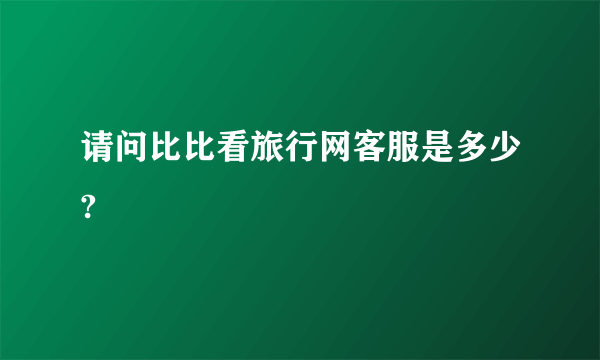 请问比比看旅行网客服是多少?